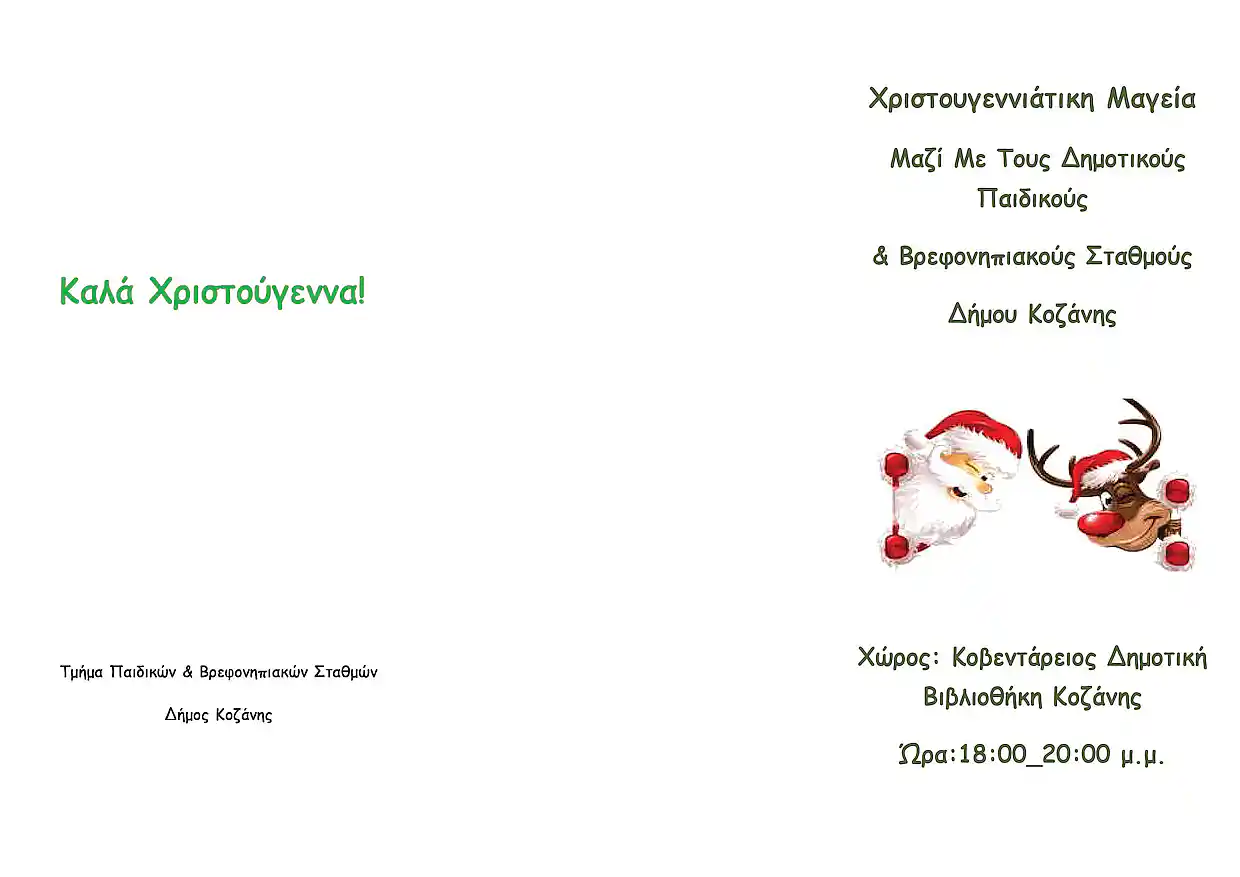 Καλά Χριστούγεννα!

Τμήμα Παιδικών & Βρεφονηπιακών Σταθμών

Δήμος Κοζάνης

Χριστουγεννιάτικη Μαγεία

Μαζί Με Τους Δημοτικούς Παιδικούς

& Βρεφονηπιακούς Σταθμούς

Δήμου Κοζάνης

Χώρος: Κοβεντάρειος Δημοτική Βιβλιοθήκη Κοζάνης

Ώρα:18:00_20:00 μ.μ.